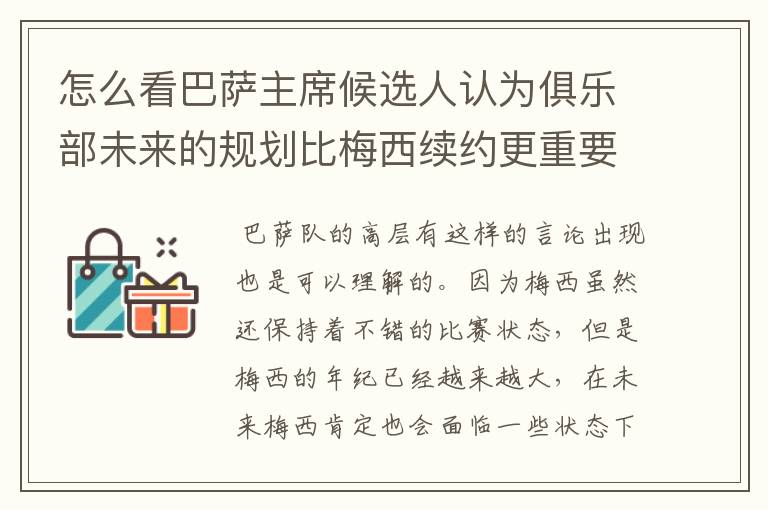 怎么看巴萨主席候选人认为俱乐部未来的规划比梅西续约更重要

巴萨队的高层有这样的言论出现也是可以理解的。因为梅西虽然还保持着不错的比赛状态，但是梅西的年纪已经越来越大，在未来梅西肯定也会面临一些状态下